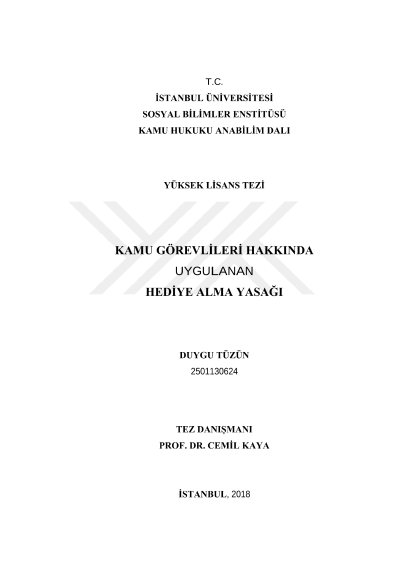 T.C.
İSTANBUL ÜNİVERSİTESİ
SOSYAL BİLİMLER ENSTİTÜSÜ
KAMU HUKUKU ANABİLİM DALI

YÜKSEK LİSANS TEZİ

KAMU GÖREVLİLERİ HAKKINDA
UYGULANAN
HEDİYE ALMA YASAĞI

DUYGU TÜZÜN
2501130624

TEZ DANIŞMANI
PROF. DR. CEMİL KAYA

İSTANBUL, 2018